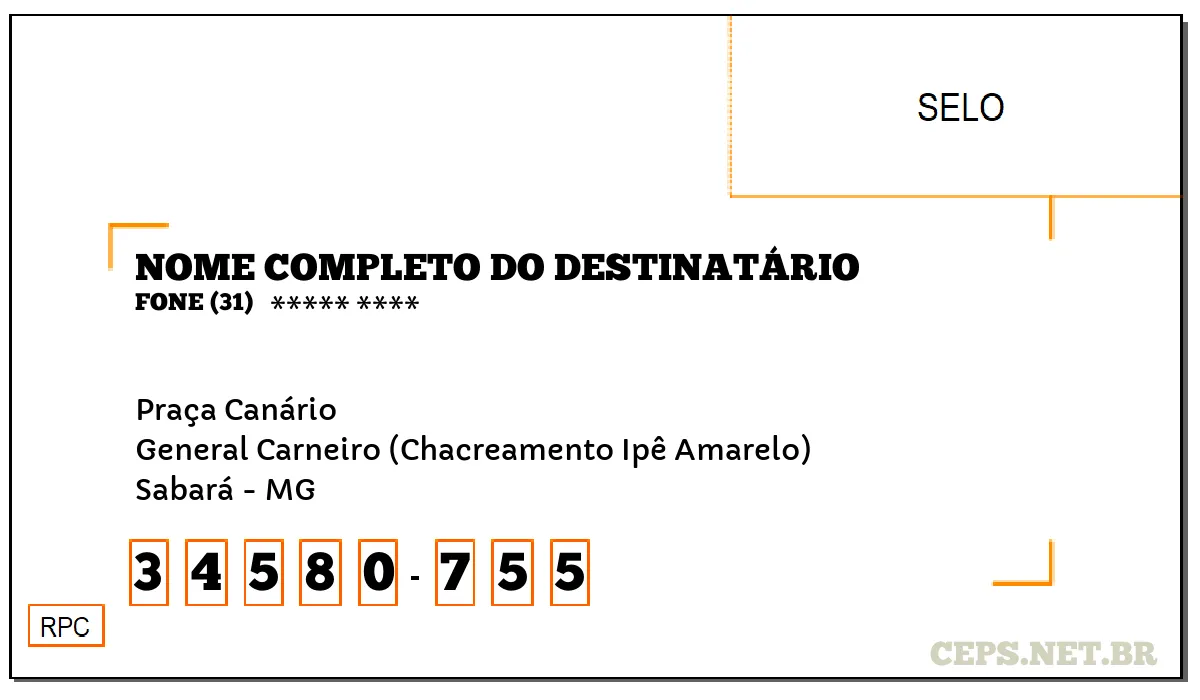 SELO

NOME COMPLETO DO DESTINATÁRIO
FONE (31) ***** ****

Praça Canário
General Carneiro (Chacreamento Ipê Amarelo)
Sabará - MG

3 4 5 8 0 - 7 5 5

RPC

CEPS.NET.BR